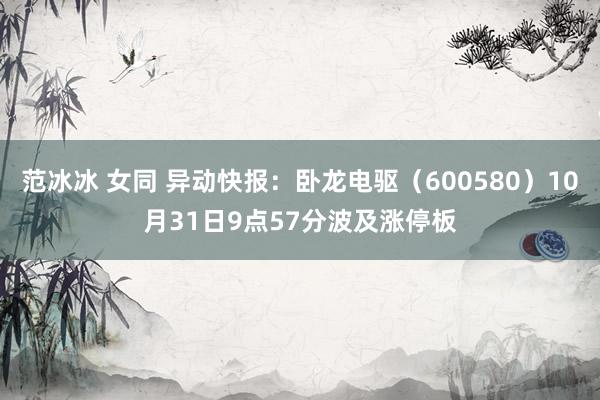 范冰冰 女同 异动快报：卧龙电驱（600580）10月31日9点57分波及涨停板